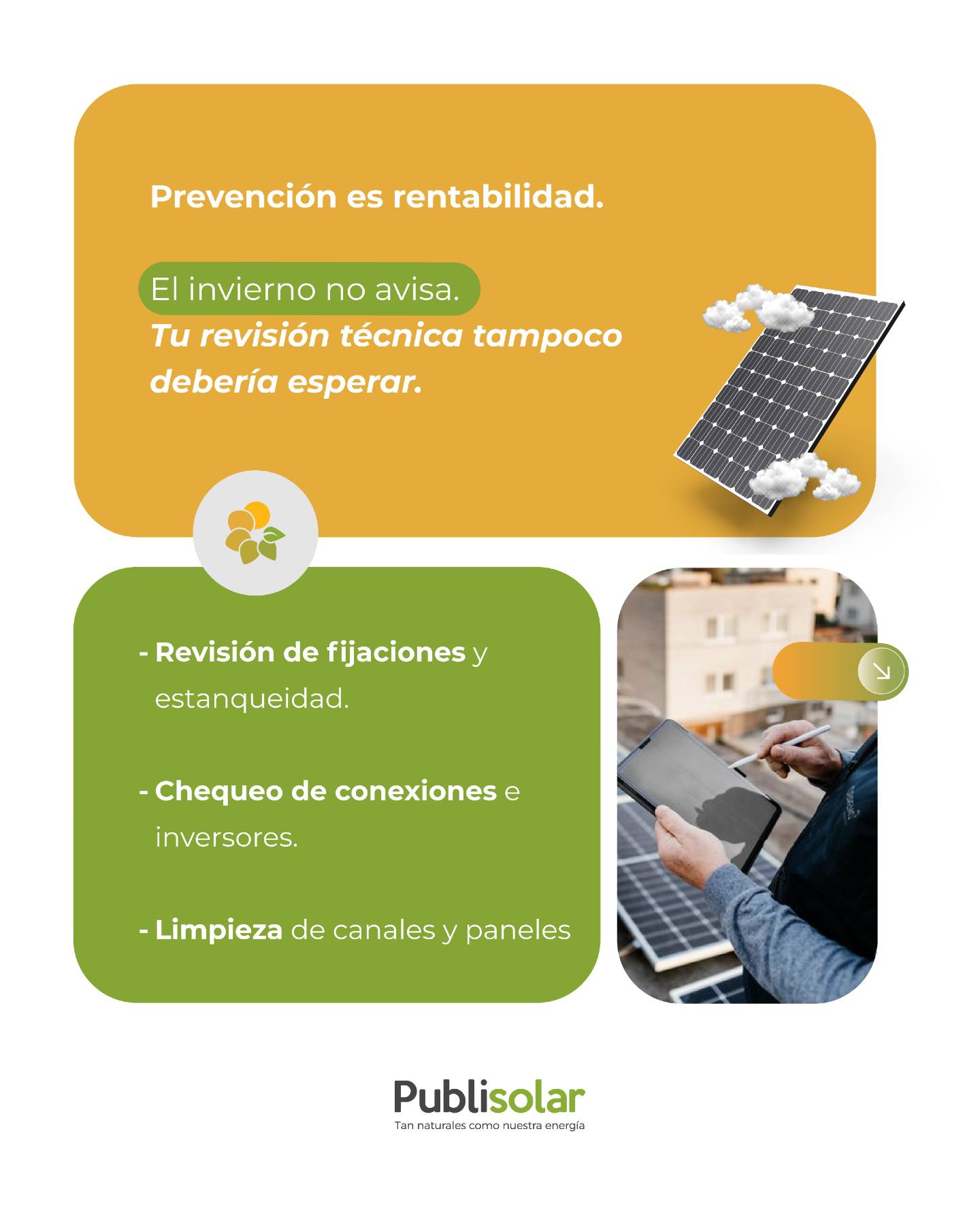 Prevención es rentabilidad.

El invierno no avisa.
Tu revisión técnica tampoco debería esperar.

- Revisión de fijaciones y estanqueidad.

- Chequeo de conexiones e inversores.

- Limpieza de canales y paneles

Publisolar
Tan naturales como nuestra energía